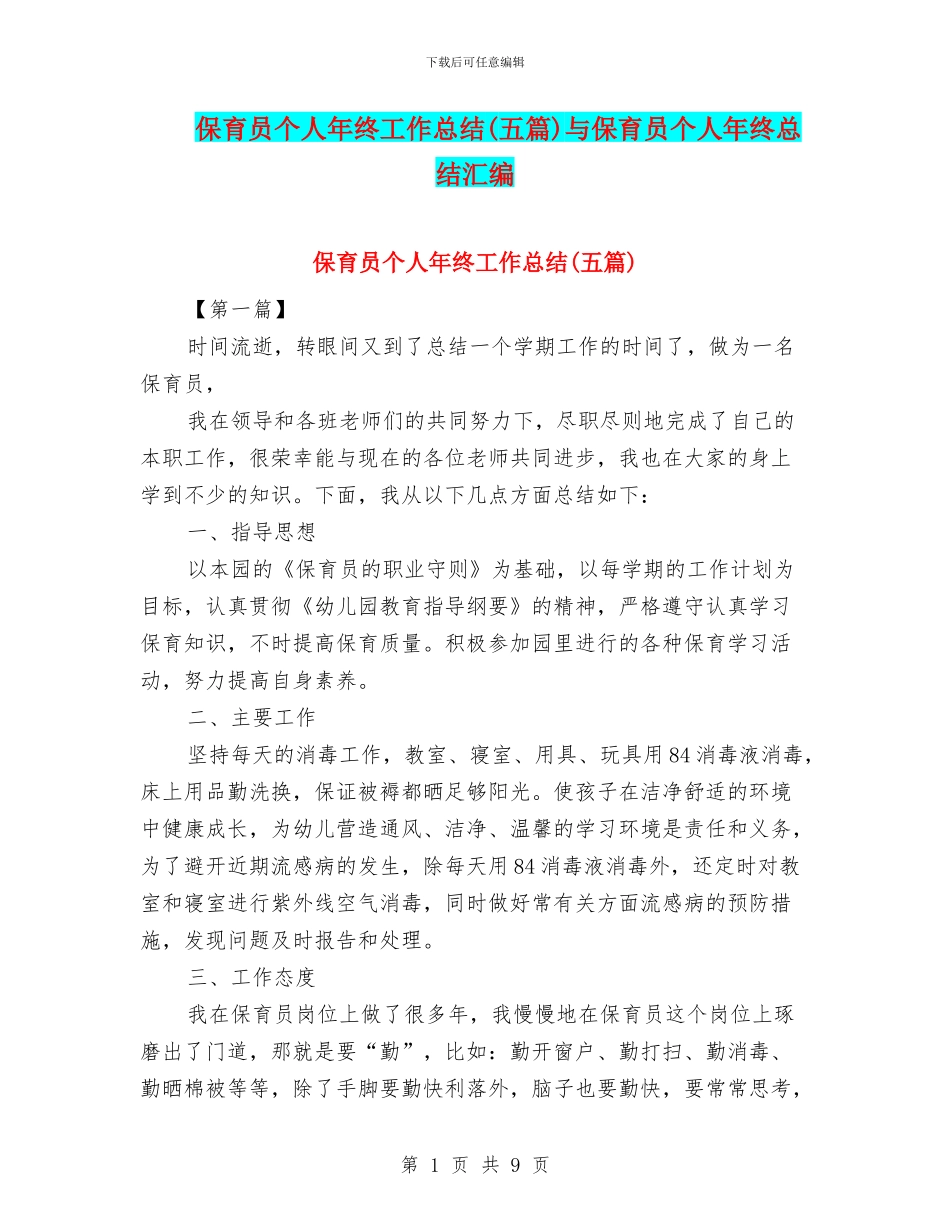 下载后可任意编辑

保育员个人年终工作总结(五篇)与保育员个人年终总结汇编

保育员个人年终工作总结(五篇)

【第一篇】

时间流逝，转眼间又到了总结一个学期工作的时间了，做为一名保育员，

我在领导和各班老师们的共同努力下，尽职尽则地完成了自己的本职工作，很荣幸能与现在的各位老师共同进步，我也在大家的身上学到不少的知识。下面，我从以下几点方面总结如下：

一、指导思想

以本园的《保育员的职业守则》为基础，以每学期的工作计划为目标，认真贯彻《幼儿园教育指导纲要》的精神，严格遵守认真学习保育知识，不时提高保育质量。积极参加园里进行的各种保育学习活动，努力提高自身素养。

二、主要工作

坚持每天的消毒工作，教室、寝室、用具、玩具用84消毒液消毒，床上用品勤洗换，保证被褥都晒足够阳光。使孩子在洁净舒适的环境中健康成长，为幼儿营造通风、洁净、温馨的学习环境是责任和义务，为了避开近期流感病的发生，除每天用84消毒液消毒外，还定时对教室和寝室进行紫外线空气消毒，同时做好常有关方面流感病的预防措施，发现问题及时报告和处理。

三、工作态度

我在保育员岗位上做了很多年，我慢慢地在保育员这个岗位上琢磨出了门道，那就是要“勤”，比如：勤开窗户、勤打扫、勤消毒、勤晒棉被等等，除了手脚要勤快利落外，脑子也要勤快，要常常思考，

第 1 页 共 9 页